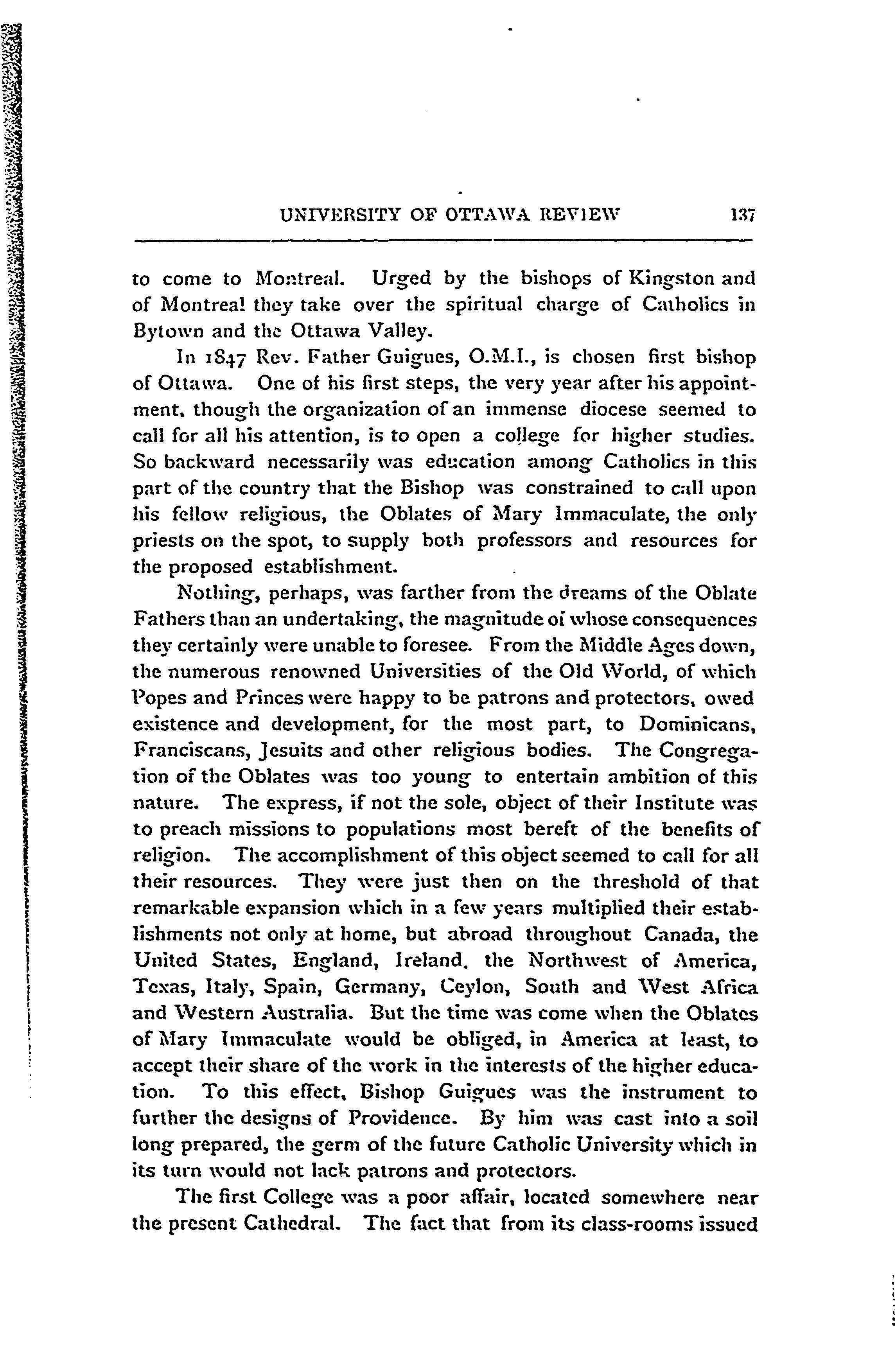 UNIVERSITY OF OTTAWA REVIEW 137

to come to Montreal. Urged by the bishops of Kingston and of Montreal they take over the spiritual charge of Catholics in Bytown and the Ottawa Valley.

In 1847 Rev. Father Guigues, O.M.I., is chosen first bishop of Ottawa. One of his first steps, the very year after his appointment, though the organization of an immense diocese seemed to call for all his attention, is to open a college for higher studies. So backward necessarily was education among Catholics in this part of the country that the Bishop was constrained to call upon his fellow religious, the Oblates of Mary Immaculate, the only priests on the spot, to supply both professors and resources for the proposed establishment.

Nothing, perhaps, was farther from the dreams of the Oblate Fathers than an undertaking, the magnitude of whose consequences they certainly were unable to foresee. From the Middle Ages down, the numerous renowned Universities of the Old World, of which Popes and Princes were happy to be patrons and protectors, owed existence and development, for the most part, to Dominicans, Franciscans, Jesuits and other religious bodies. The Congregation of the Oblates was too young to entertain ambition of this nature. The express, if not the sole, object of their Institute was to preach missions to populations most bereft of the benefits of religion. The accomplishment of this object seemed to call for all their resources. They were just then on the threshold of that remarkable expansion which in a few years multiplied their establishments not only at home, but abroad throughout Canada, the United States, England, Ireland. the Northwest of America, Texas, Italy, Spain, Germany, Ceylon, South and West Africa and Western Australia. But the time was come when the Oblates of Mary Immaculate would be obliged, in America at least, to accept their share of the work in the interests of the higher education. To this effect, Bishop Guigues was the instrument to further the designs of Providence. By him was cast into a soil long prepared, the germ of the future Catholic University which in its turn would not lack patrons and protectors.

The first College was a poor affair, located somewhere near the present Cathedral. The fact that from its class-rooms issued